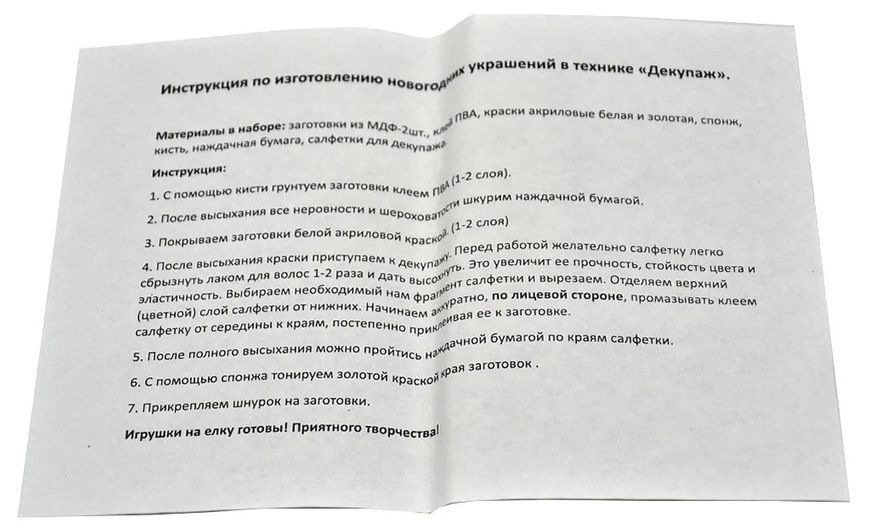 Инструкция по изготовлению новогодних украшений в технике «Декупаж».

Материалы в наборе: заготовки из МДФ-2шт., клей ПВА, краски акриловые белая и золотая, спонж, кисть, наждачная бумага, салфетки для декупажа.

Инструкция:

1. С помощью кисти грунтуем заготовки клеем ПВА (1-2 слоя).

2. После высыхания все неровности и шероховатости шкурим наждачной бумагой.

3. Покрываем заготовки белой акриловой краской. (1-2 слоя)

4. После высыхания краски приступаем к декупажу. Перед работой желательно салфетку легко сбрызнуть лаком для волос 1-2 раза и дать высохнуть. Это увеличит ее прочность, стойкость цвета и эластичность. Выбираем необходимый нам фрагмент салфетки и вырезаем. Отделяем верхний (цветной) слой салфетки от нижних. Начинаем аккуратно, по лицевой стороне, промазывать клеем салфетку от середины к краям, постепенно приклеивая ее к заготовке.

5. После полного высыхания можно пройтись наждачной бумагой по краям салфетки.

6. С помощью спонжа тонируем золотой краской края заготовок .

7. Прикрепляем шнурок на заготовки.

Игрушки на елку готовы! Приятного творчества!